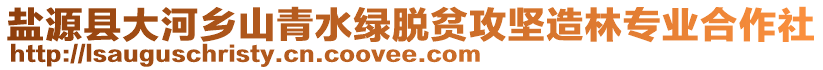 盐源县大河乡山青水绿脱贫攻坚造林专业合作社
http://lsauguschristy.cn.coovee.com